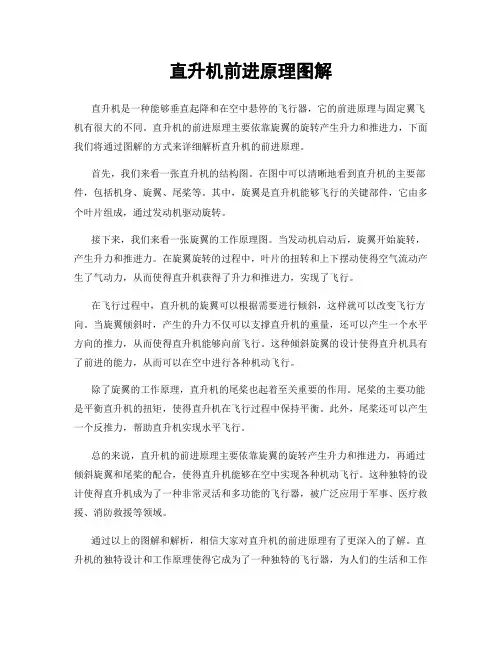 直升机前进原理图解

直升机是一种能够垂直起降和在空中悬停的飞行器，它的前进原理与固定翼飞机有很大的不同。直升机的前进原理主要依靠旋翼的旋转产生升力和推进力，下面我们将通过图解的方式来详细解析直升机的前进原理。

首先，我们来看一张直升机的结构图。在图中可以清晰地看到直升机的主要部件，包括机身、旋翼、尾桨等。其中，旋翼是直升机能够飞行的关键部件，它由多个叶片组成，通过发动机驱动旋转。

接下来，我们来看一张旋翼的工作原理图。当发动机启动后，旋翼开始旋转，产生升力和推进力。在旋翼旋转的过程中，叶片的扭转和上下摆动使得空气流动产生了气动力，从而使得直升机获得了升力和推进力，实现了飞行。

在飞行过程中，直升机的旋翼可以根据需要进行倾斜，这样就可以改变飞行方向。当旋翼倾斜时，产生的升力不仅可以支撑直升机的重量，还可以产生一个水平方向的推力，从而使得直升机能够向前飞行。这种倾斜旋翼的设计使得直升机具有了前进的能力，从而可以在空中进行各种机动飞行。

除了旋翼的工作原理，直升机的尾桨也起着至关重要的作用。尾桨的主要功能是平衡直升机的扭矩，使得直升机在飞行过程中保持平衡。此外，尾桨还可以产生一个反推力，帮助直升机实现水平飞行。

总的来说，直升机的前进原理主要依靠旋翼的旋转产生升力和推进力，再通过倾斜旋翼和尾桨的配合，使得直升机能够在空中实现各种机动飞行。这种独特的设计使得直升机成为了一种非常灵活和多功能的飞行器，被广泛应用于军事、医疗救援、消防救援等领域。

通过以上的图解和解析，相信大家对直升机的前进原理有了更深入的了解。直升机的独特设计和工作原理使得它成为了一种独特的飞行器，为人们的生活和工作